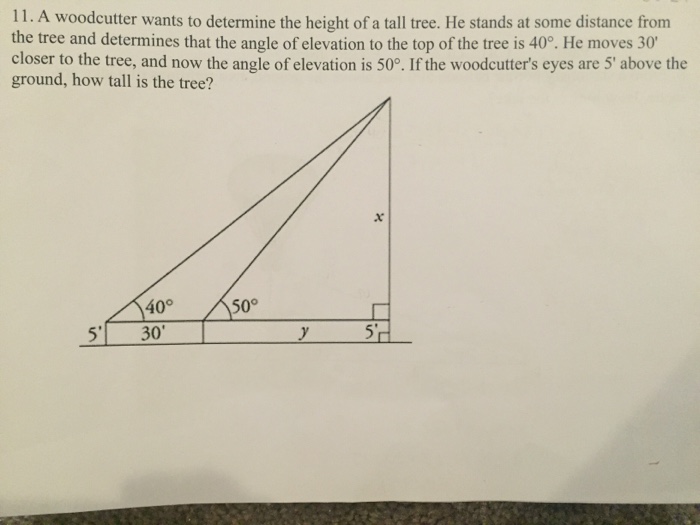 11. A woodcutter wants to determine the height of a tall tree. He stands at some distance from the tree and determines that the angle of elevation to the top of the tree is $40°$. He moves 30' closer to the tree, and now the angle of elevation is $50°$. If the woodcutter's eyes are 5' above the ground, how tall is the tree?

$x$

$40°$

$50°$

5'

30'

$y$

5'